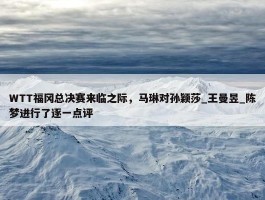 WTT福冈总决赛来临之际，马琳对孙颖莎_王曼昱_陈梦进行了逐一点评